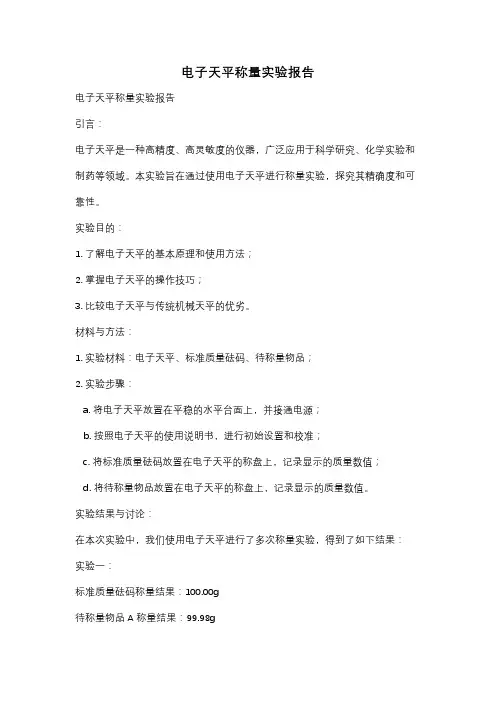 电子天平称量实验报告

电子天平称量实验报告

引言：

电子天平是一种高精度、高灵敏度的仪器，广泛应用于科学研究、化学实验和制药等领域。本实验旨在通过使用电子天平进行称量实验，探究其精确度和可靠性。

实验目的：

1. 了解电子天平的基本原理和使用方法；

2. 掌握电子天平的操作技巧；

3. 比较电子天平与传统机械天平的优劣。

材料与方法：

1. 实验材料：电子天平、标准质量砝码、待称量物品；

2. 实验步骤：

a. 将电子天平放置在平稳的水平台面上，并接通电源；

b. 按照电子天平的使用说明书，进行初始设置和校准；

c. 将标准质量砝码放置在电子天平的称盘上，记录显示的质量数值；

d. 将待称量物品放置在电子天平的称盘上，记录显示的质量数值。

实验结果与讨论：

在本次实验中，我们使用电子天平进行了多次称量实验，得到了如下结果：

实验一：

标准质量砝码称量结果：100.00g

待称量物品 A 称量结果：99.98g